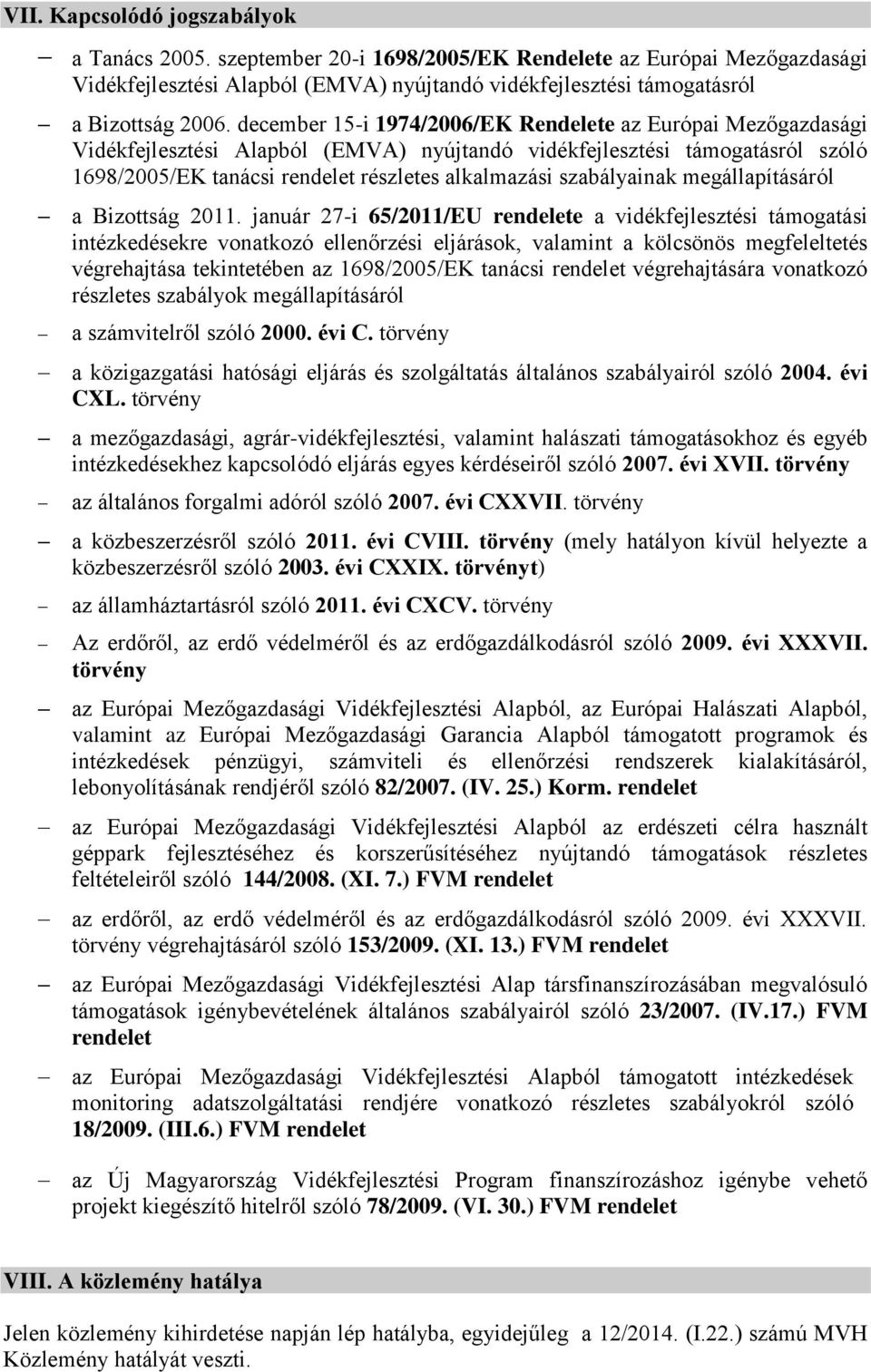 VII. Kapcsolódó jogszabályok

– a Tanács 2005. szeptember 20-i 1698/2005/EK Rendelete az Európai Mezőgazdasági Vidékfejlesztési Alapból (EMVA) nyújtandó vidékfejlesztési támogatásról

– a Bizottság 2006. december 15-i 1974/2006/EK Rendelete az Európai Mezőgazdasági Vidékfejlesztési Alapból (EMVA) nyújtandó vidékfejlesztési támogatásról szóló 1698/2005/EK tanácsi rendelet részletes alkalmazási szabályainak megállapításáról

– a Bizottság 2011. január 27-i 65/2011/EU rendelete a vidékfejlesztési támogatási intézkedésekre vonatkozó ellenőrzési eljárások, valamint a kölcsönös megfeleltetés végrehajtása tekintetében az 1698/2005/EK tanácsi rendelet végrehajtására vonatkozó részletes szabályok megállapításáról

– a számvitelről szóló 2000. évi C. törvény

– a közigazgatási hatósági eljárás és szolgáltatás általános szabályairól szóló 2004. évi CXL. törvény

– a mezőgazdasági, agrár-vidékfejlesztési, valamint halászati támogatásokhoz és egyéb intézkedésekhez kapcsolódó eljárás egyes kérdéseiről szóló 2007. évi XVII. törvény

– az általános forgalmi adóról szóló 2007. évi CXXVII. törvény

– a közbeszerzésről szóló 2011. évi CVIII. törvény (mely hatályon kívül helyezte a közbeszerzésről szóló 2003. évi CXXIX. törvényt)

– az államháztartásról szóló 2011. évi CXCV. törvény

– Az erdőről, az erdő védelméről és az erdőgazdálkodásról szóló 2009. évi XXXVII. törvény

– az Európai Mezőgazdasági Vidékfejlesztési Alapból, az Európai Halászati Alapból, valamint az Európai Mezőgazdasági Garancia Alapból támogatott programok és intézkedések pénzügyi, számviteli és ellenőrzési rendszerek kialakításáról, lebonyolításának rendjéről szóló 82/2007. (IV. 25.) Korm. rendelet

– az Európai Mezőgazdasági Vidékfejlesztési Alapból az erdészeti célra használt géppark fejlesztéséhez és korszerűsítéséhez nyújtandó támogatások részletes feltételeiről szóló 144/2008. (XI. 7.) FVM rendelet

– az erdőről, az erdő védelméről és az erdőgazdálkodásról szóló 2009. évi XXXVII. törvény végrehajtásáról szóló 153/2009. (XI. 13.) FVM rendelet

– az Európai Mezőgazdasági Vidékfejlesztési Alap társfinanszírozásában megvalósuló támogatások igénybevételének általános szabályairól szóló 23/2007. (IV.17.) FVM rendelet

– az Európai Mezőgazdasági Vidékfejlesztési Alapból támogatott intézkedések monitoring adatszolgáltatási rendjére vonatkozó részletes szabályokról szóló 18/2009. (III.6.) FVM rendelet

– az Új Magyarország Vidékfejlesztési Program finanszírozáshoz igénybe vehető projekt kiegészítő hitelről szóló 78/2009. (VI. 30.) FVM rendelet

VIII. A közlemény hatálya

Jelen közlemény kihirdetése napján lép hatályba, egyidejűleg a 12/2014. (I.22.) számú MVH Közlemény hatályát veszti.